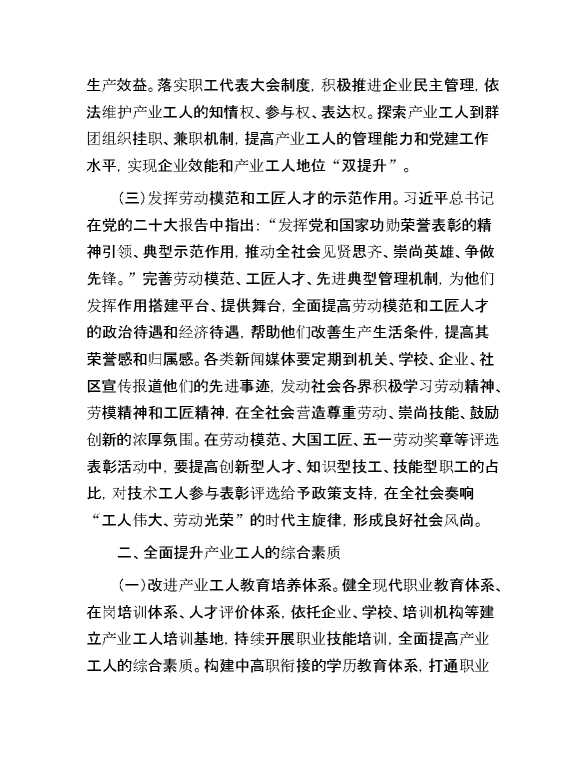 生产效益。落实职工代表大会制度，积极推进企业民主管理，依法维护产业工人的知情权、参与权、表达权。探索产业工人到群团组织挂职、兼职机制，提高产业工人的管理能力和党建工作水平，实现企业效能和产业工人地位“双提升”。

（三）发挥劳动模范和工匠人才的示范作用。习近平总书记在党的二十大报告中指出：“发挥党和国家功勋荣誉表彰的精神引领、典型示范作用，推动全社会见贤思齐、崇尚英雄、争做先锋。”完善劳动模范、工匠人才、先进典型管理机制，为他们发挥作用搭建平台、提供舞台，全面提高劳动模范和工匠人才的政治待遇和经济待遇，帮助他们改善生产生活条件，提高其荣誉感和归属感。各类新闻媒体要定期到机关、学校、企业、社区宣传报道他们的先进事迹，发动社会各界积极学习劳动精神、劳模精神和工匠精神，在全社会营造尊重劳动、崇尚技能、鼓励创新的浓厚氛围。在劳动模范、大国工匠、五一劳动奖章等评选表彰活动中，要提高创新型人才、知识型技工、技能型职工的占比，对技术工人参与表彰评选给予政策支持，在全社会奏响“工人伟大、劳动光荣”的时代主旋律，形成良好社会风尚。

二、全面提升产业工人的综合素质

（一）改进产业工人教育培养体系。健全现代职业教育体系、在岗培训体系、人才评价体系，依托企业、学校、培训机构等建立产业工人培训基地，持续开展职业技能培训，全面提高产业工人的综合素质。构建中高职衔接的学历教育体系，打通职业